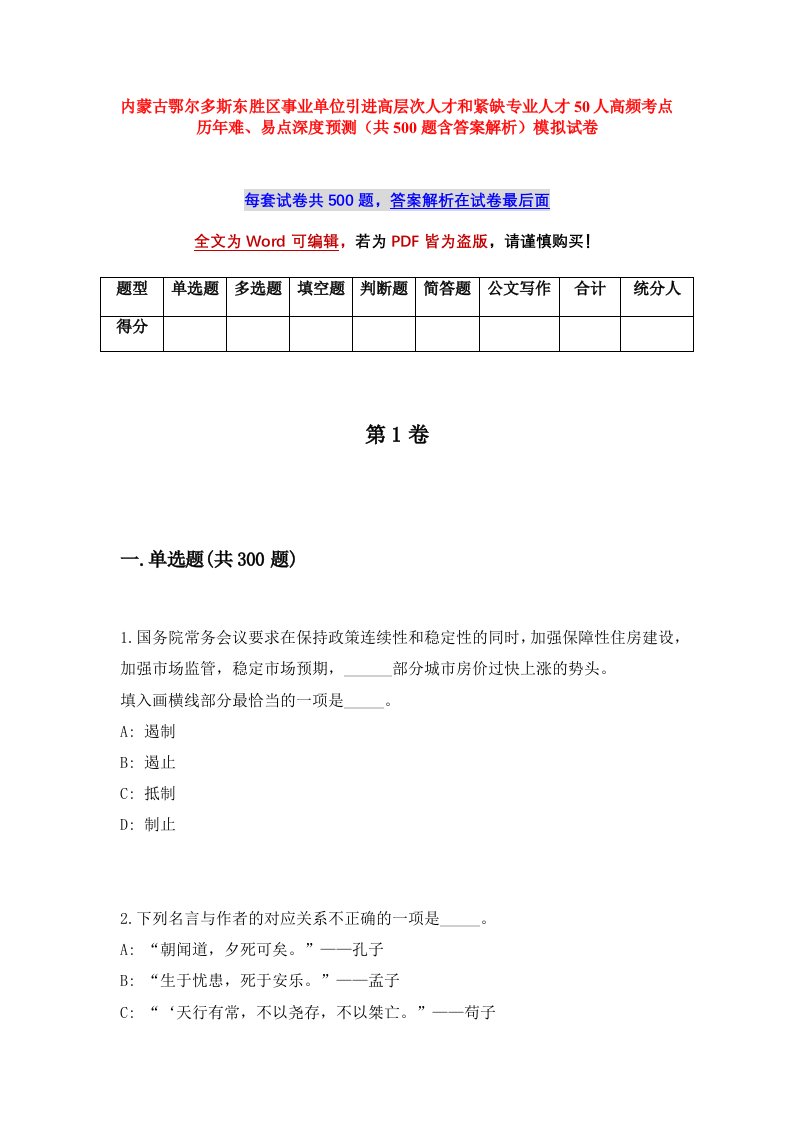 内蒙古鄂尔多斯东胜区事业单位引进高层次人才和紧缺专业人才50人高频考点历年难、易点深度预测（共500题含答案解析）模拟试卷

每套试卷共500题，答案解析在试卷最后面

全文为Word可编辑，若为PDF皆为盗版，请谨慎购买！

| 题型 | 单选题 | 多选题 | 填空题 | 判断题 | 简答题 | 公文写作 | 合计 | 统分人 |
|---|---|---|---|---|---|---|---|---|
| 得分 | | | | | | | | |

第1卷

一.单选题(共300题)

1.国务院常务会议要求在保持政策连续性和稳定性的同时，加强保障性住房建设，加强市场监管，稳定市场预期，______部分城市房价过快上涨的势头。
填入画横线部分最恰当的一项是_____。
A: 遏制
B: 遏止
C: 抵制
D: 制止

2.下列名言与作者的对应关系不正确的一项是_____。
A: “朝闻道，夕死可矣。”——孔子
B: “生于忧患，死于安乐。”——孟子
C: “‘天行有常，不以尧存，不以桀亡。”——荀子